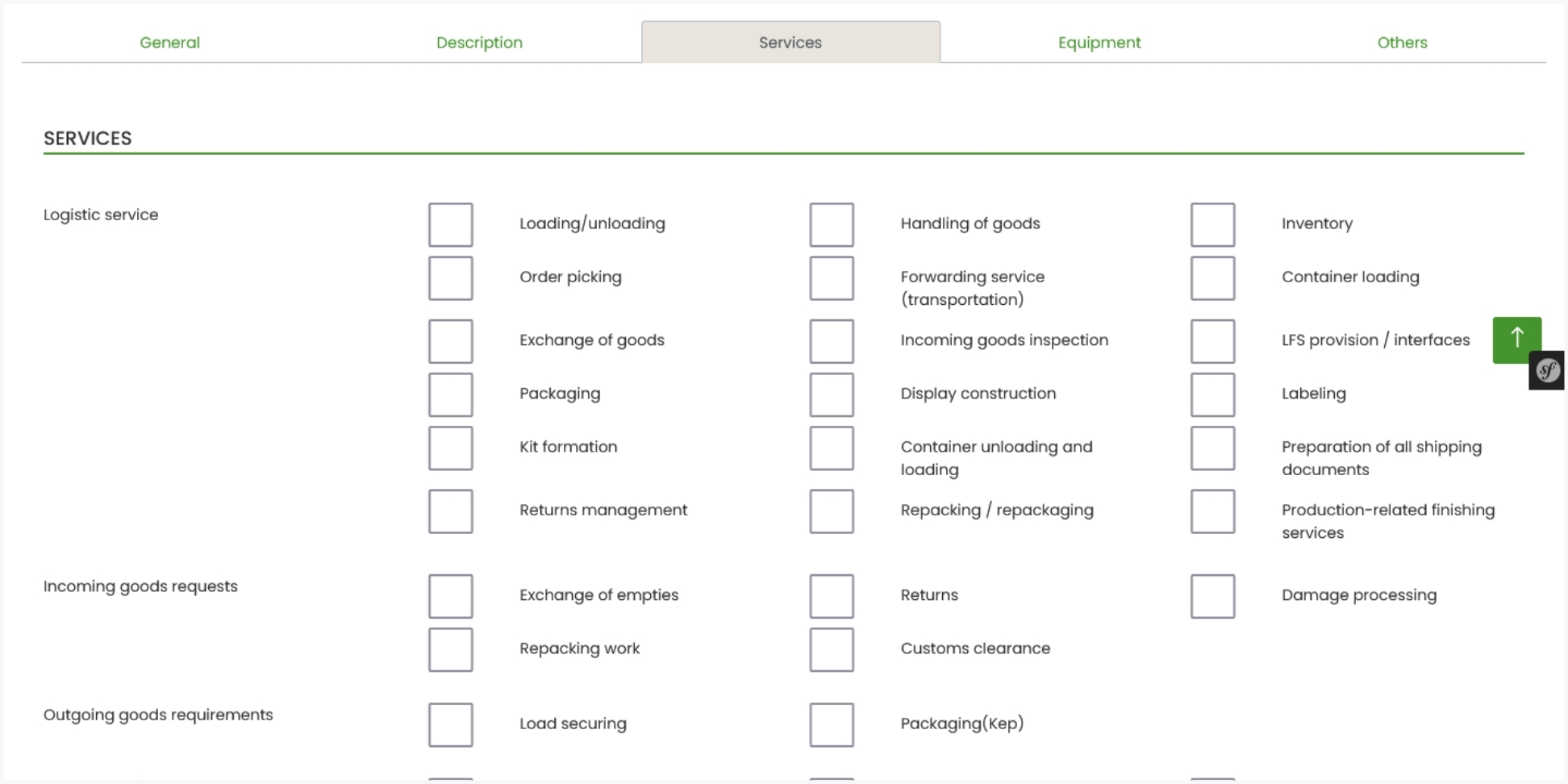 General Description Services Equipment Others

SERVICES

Logistic service

Loading/unloading
Handling of goods
Inventory
Order picking
Forwarding service (transportation)
Container loading
Exchange of goods
Incoming goods inspection
LFS provision / interfaces
Packaging
Display construction
Labeling
Kit formation
Container unloading and loading
Preparation of all shipping documents
Returns management
Repacking / repackaging
Production-related finishing services

Incoming goods requests

Exchange of empties
Returns
Damage processing
Repacking work
Customs clearance

Outgoing goods requirements

Load securing
Packaging(Kep)